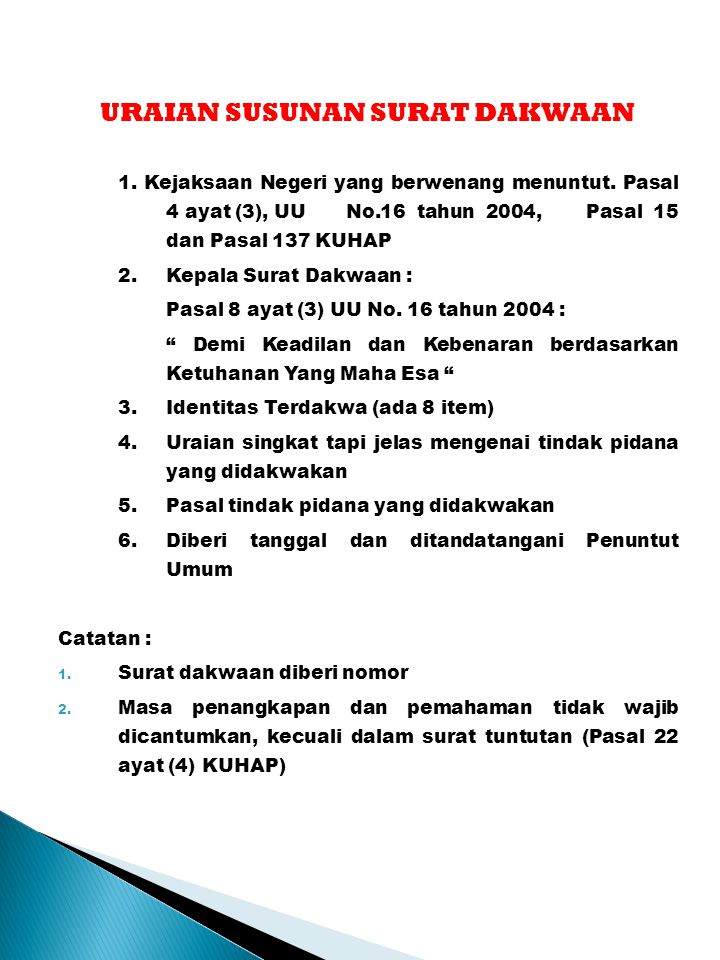 URAIAN SUSUNAN SURAT DAKWAAN

1. Kejaksaan Negeri yang berwenang menuntut. Pasal 4 ayat (3), UU No.16 tahun 2004, Pasal 15 dan Pasal 137 KUHAP

2. Kepala Surat Dakwaan :

Pasal 8 ayat (3) UU No. 16 tahun 2004 :

“ Demi Keadilan dan Kebenaran berdasarkan Ketuhanan Yang Maha Esa “

3. Identitas Terdakwa (ada 8 item)

4. Uraian singkat tapi jelas mengenai tindak pidana yang didakwakan

5. Pasal tindak pidana yang didakwakan

6. Diberi tanggal dan ditandatangani Penuntut Umum

Catatan :

1. Surat dakwaan diberi nomor

2. Masa penangkapan dan pemahaman tidak wajib dicantumkan, kecuali dalam surat tuntutan (Pasal 22 ayat (4) KUHAP)